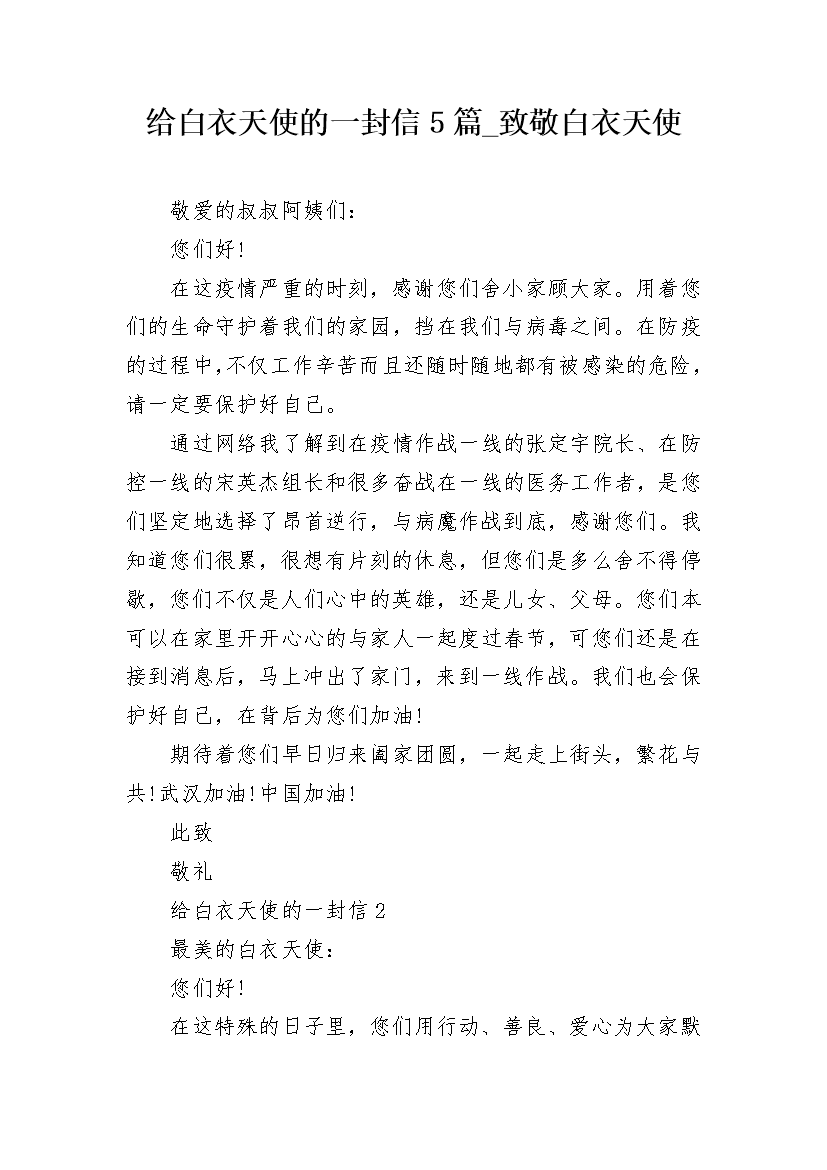 给白衣天使的一封信5篇_致敬白衣天使

敬爱的叔叔阿姨们：

您们好！

在这疫情严重的时刻，感谢您们舍小家顾大家。用着您们的生命守护着我们的家园，挡在我们与病毒之间。在防疫的过程中，不仅工作辛苦而且还随时随地都有被感染的危险，请一定要保护好自己。

通过网络我了解到在疫情作战一线的张定宇院长、在防控一线的宋英杰组长和很多奋战在一线的医务工作者，是您们坚定地选择了昂首逆行，与病魔作战到底，感谢您们。我知道您们很累，很想有片刻的休息，但您们是多么舍不得停歇，您们不仅是人们心中的英雄，还是儿女、父母。您们本可以在家里开开心心的与家人一起度过春节，可您们还是在接到消息后，马上冲出了家门，来到一线作战。我们也会保护好自己，在背后为您们加油！

期待着您们早日归来阖家团圆，一起走上街头，繁花与共！武汉加油！中国加油！

此致

敬礼

给白衣天使的一封信2

最美的白衣天使：

您们好！

在这特殊的日子里，您们用行动、善良、爱心为大家默